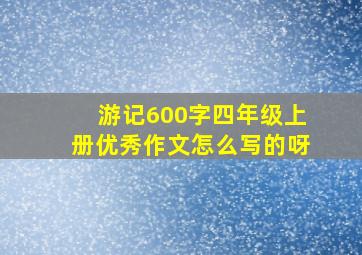 游记600字四年级上册优秀作文怎么写的呀